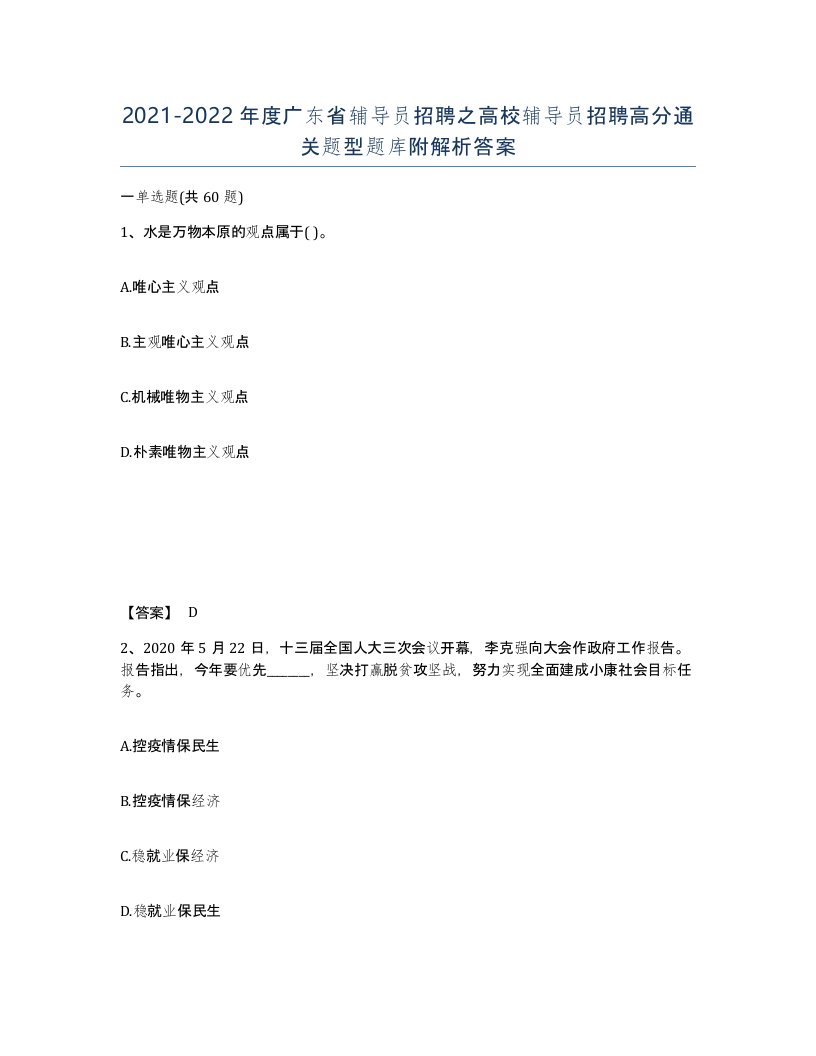 2021-2022年度广东省辅导员招聘之高校辅导员招聘高分通关题型题库附解析答案

一单选题(共60题)

1、水是万物本原的观点属于( )。

A.唯心主义观点

B.主观唯心主义观点

C.机械唯物主义观点

D.朴素唯物主义观点

【答案】 D

2、2020年5月22日，十三届全国人大三次会议开幕，李克强向大会作政府工作报告。报告指出，今年要优先______，坚决打赢脱贫攻坚战，努力实现全面建成小康社会目标任务。

A.控疫情保民生

B.控疫情保经济

C.稳就业保经济

D.稳就业保民生